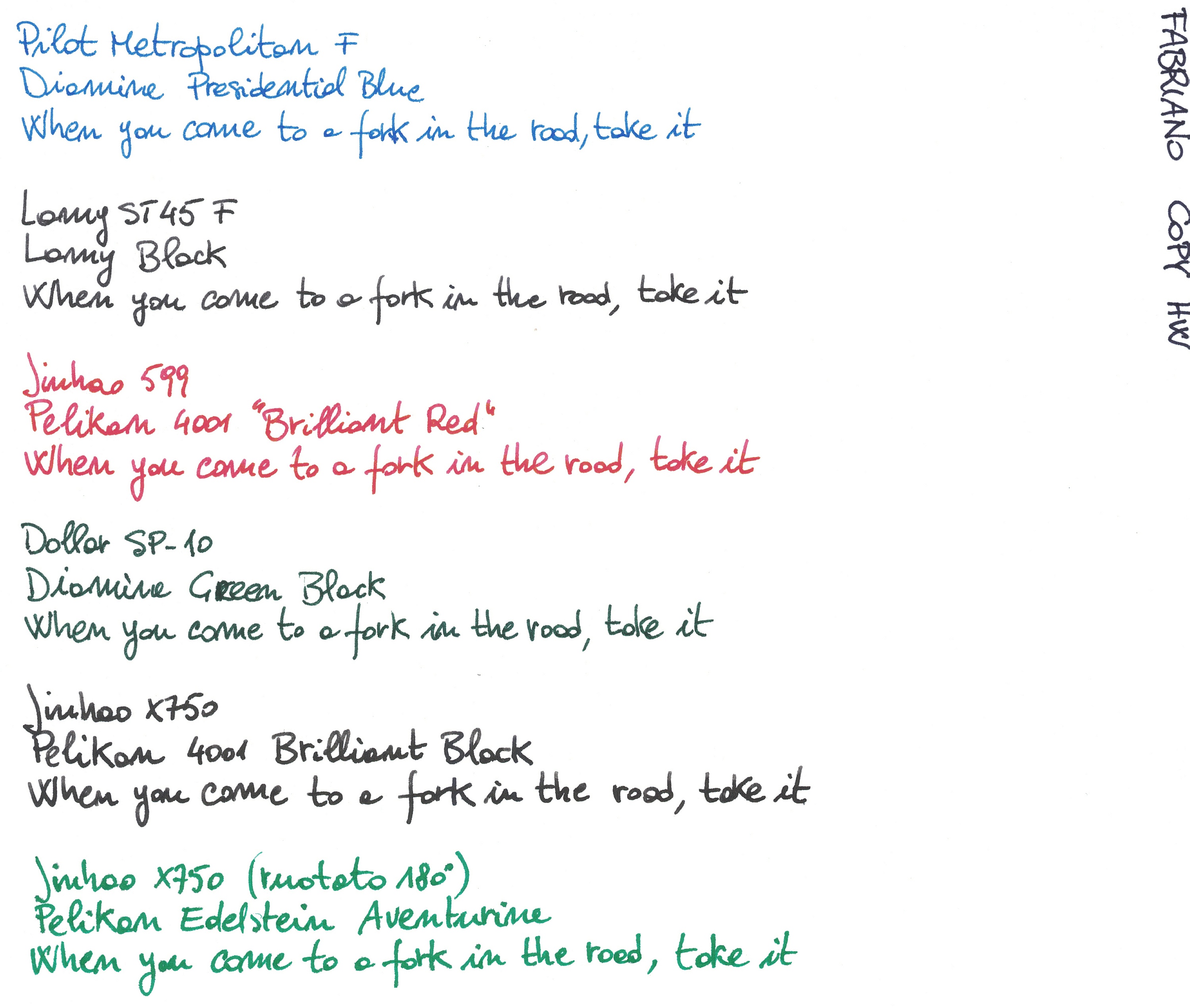 Pilot Metropolitan F
Diamine Presidential Blue
When you come to a fork in the road, take it

Lamy ST45 F
Lamy Black
When you come to a fork in the road, take it

Jinhao 599
Pelikan 4001 "Brilliant Red"
When you come to a fork in the road, take it

Dollar SP-10
Diamine Green Black
When you come to a fork in the road, take it

Jinhao X750
Pelikan 4001 Brilliant Black
When you come to a fork in the road, take it

Jinhao X750 (ruotato 180°)
Pelikan Edelstein Aventurine
When you come to a fork in the road, take it

FABRIANO COPY HW